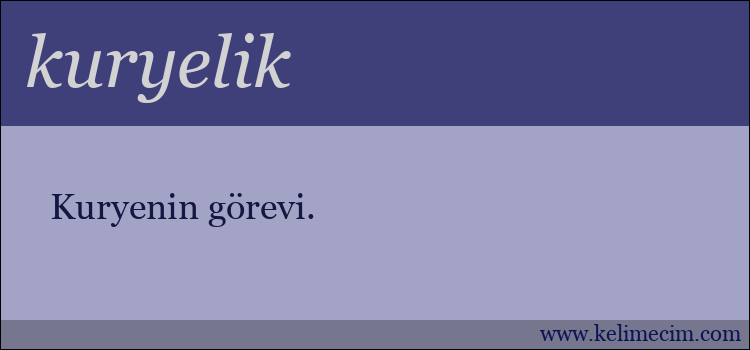 kuryelik

Kuryenin görevi.

www.kelimecim.com